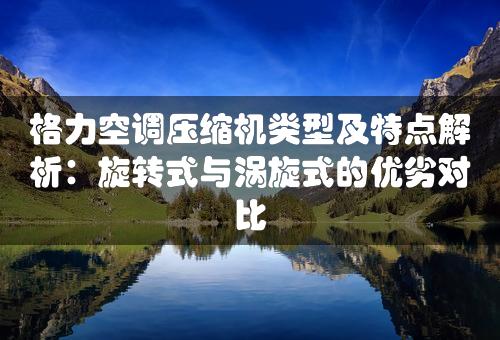 格力空调压缩机类型及特点解析：旋转式与涡旋式的优劣对比